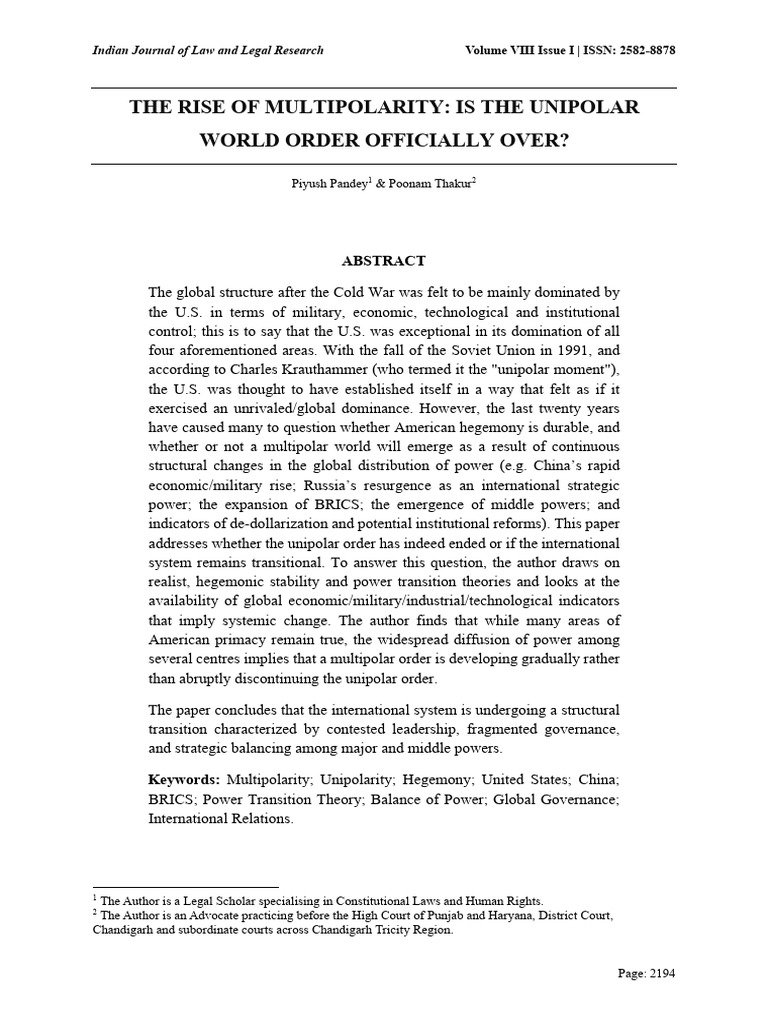 Indian Journal of Law and Legal Research

Volume VIII Issue I | ISSN: 2582-8878

THE RISE OF MULTIPOLARITY: IS THE UNIPOLAR WORLD ORDER OFFICIALLY OVER?

Piyush Pandey$^{1}$ & Poonam Thakur$^{2}$

ABSTRACT

The global structure after the Cold War was felt to be mainly dominated by the U.S. in terms of military, economic, technological and institutional control; this is to say that the U.S. was exceptional in its domination of all four aforementioned areas. With the fall of the Soviet Union in 1991, and according to Charles Krauthammer (who termed it the "unipolar moment"), the U.S. was thought to have established itself in a way that felt as if it exercised an unrivaled/global dominance. However, the last twenty years have caused many to question whether American hegemony is durable, and whether or not a multipolar world will emerge as a result of continuous structural changes in the global distribution of power (e.g. China's rapid economic/military rise; Russia's resurgence as an international strategic power; the expansion of BRICS; the emergence of middle powers; and indicators of de-dollarization and potential institutional reforms). This paper addresses whether the unipolar order has indeed ended or if the international system remains transitional. To answer this question, the author draws on realist, hegemonic stability and power transition theories and looks at the availability of global economic/military/industrial/technological indicators that imply systemic change. The author finds that while many areas of American primacy remain true, the widespread diffusion of power among several centres implies that a multipolar order is developing gradually rather than abruptly discontinuing the unipolar order.

The paper concludes that the international system is undergoing a structural transition characterized by contested leadership, fragmented governance, and strategic balancing among major and middle powers.

Keywords: Multipolarity; Unipolarity; Hegemony; United States; China; BRICS; Power Transition Theory; Balance of Power; Global Governance; International Relations.

$^{1}$ The Author is a Legal Scholar specialising in Constitutional Laws and Human Rights.
$^{2}$ The Author is an Advocate practicing before the High Court of Punjab and Haryana, District Court, Chandigarh and subordinate courts across Chandigarh Tricity Region.

Page: 2194